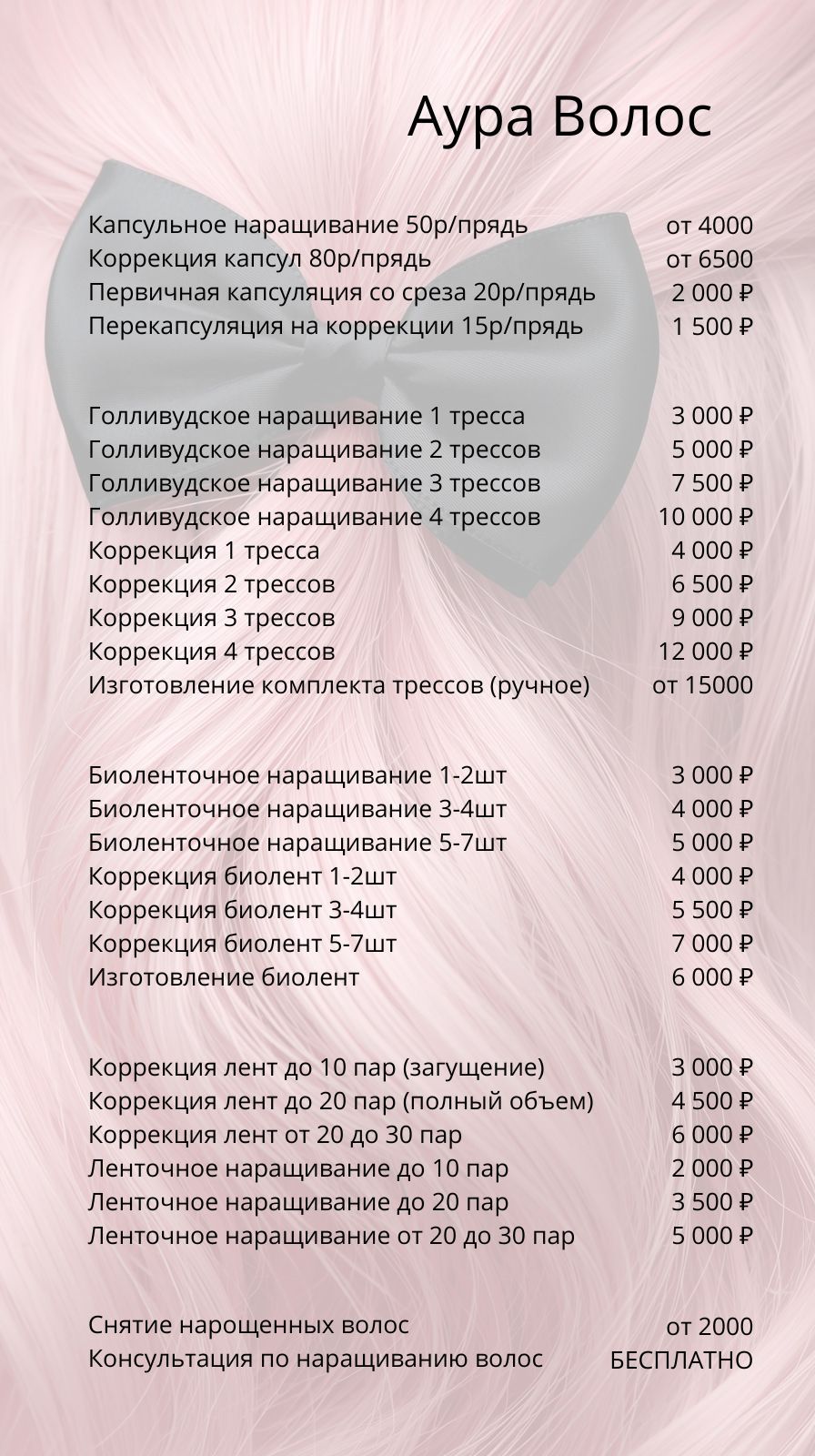 Аура Волос

| | |
|---|---|
| Капсульное наращивание 50р/прядь | от 4000 |
| Коррекция капсул 80р/прядь | от 6500 |
| Первичная капсуляция со среза 20р/прядь | 2 000 ₽ |
| Перекапсуляция на коррекции 15р/прядь | 1 500 ₽ |

| | |
|---|---|
| Голливудское наращивание 1 тресса | 3 000 ₽ |
| Голливудское наращивание 2 трессов | 5 000 ₽ |
| Голливудское наращивание 3 трессов | 7 500 ₽ |
| Голливудское наращивание 4 трессов | 10 000 ₽ |
| Коррекция 1 тресса | 4 000 ₽ |
| Коррекция 2 трессов | 6 500 ₽ |
| Коррекция 3 трессов | 9 000 ₽ |
| Коррекция 4 трессов | 12 000 ₽ |
| Изготовление комплекта трессов (ручное) | от 15000 |

| | |
|---|---|
| Биоленточное наращивание 1-2шт | 3 000 ₽ |
| Биоленточное наращивание 3-4шт | 4 000 ₽ |
| Биоленточное наращивание 5-7шт | 5 000 ₽ |
| Коррекция биолент 1-2шт | 4 000 ₽ |
| Коррекция биолент 3-4шт | 5 500 ₽ |
| Коррекция биолент 5-7шт | 7 000 ₽ |
| Изготовление биолент | 6 000 ₽ |

| | |
|---|---|
| Коррекция лент до 10 пар (загущение) | 3 000 ₽ |
| Коррекция лент до 20 пар (полный объем) | 4 500 ₽ |
| Коррекция лент от 20 до 30 пар | 6 000 ₽ |
| Ленточное наращивание до 10 пар | 2 000 ₽ |
| Ленточное наращивание до 20 пар | 3 500 ₽ |
| Ленточное наращивание от 20 до 30 пар | 5 000 ₽ |

| | |
|---|---|
| Снятие нарощенных волос | от 2000 |
| Консультация по наращиванию волос | БЕСПЛАТНО |